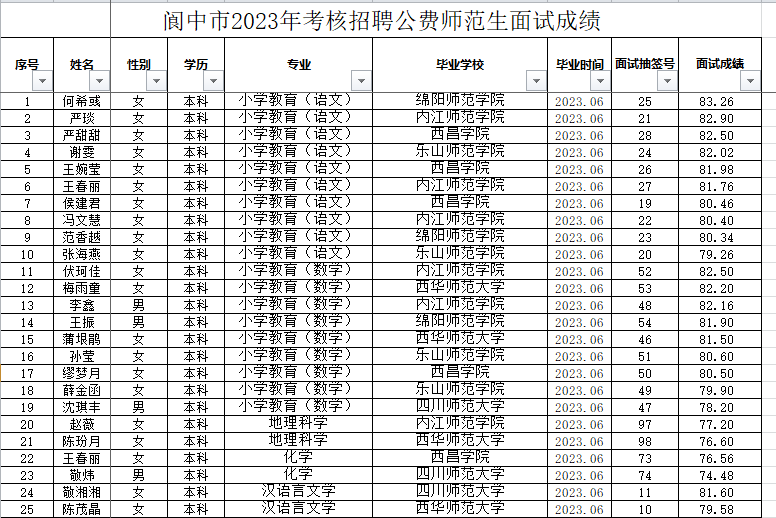 阆中市2023年考核招聘公费师范生面试成绩

| 序号 | 姓名 | 性别 | 学历 | 专业 | 毕业学校 | 毕业时间 | 面试抽签号 | 面试成绩 |
|---|---|---|---|---|---|---|---|---|
| 1 | 何希彧 | 女 | 本科 | 小学教育（语文） | 绵阳师范学院 | 2023.06 | 25 | 83.26 |
| 2 | 严琰 | 女 | 本科 | 小学教育（语文） | 内江师范学院 | 2023.06 | 21 | 82.90 |
| 3 | 严甜甜 | 女 | 本科 | 小学教育（语文） | 西昌学院 | 2023.06 | 28 | 82.50 |
| 4 | 谢雯 | 女 | 本科 | 小学教育（语文） | 乐山师范学院 | 2023.06 | 24 | 82.02 |
| 5 | 王婉莹 | 女 | 本科 | 小学教育（语文） | 西昌学院 | 2023.06 | 26 | 81.98 |
| 6 | 王春丽 | 女 | 本科 | 小学教育（语文） | 内江师范学院 | 2023.06 | 27 | 81.76 |
| 7 | 侯建君 | 女 | 本科 | 小学教育（语文） | 西昌学院 | 2023.06 | 19 | 80.46 |
| 8 | 冯文慧 | 女 | 本科 | 小学教育（语文） | 内江师范学院 | 2023.06 | 22 | 80.40 |
| 9 | 范香越 | 女 | 本科 | 小学教育（语文） | 绵阳师范学院 | 2023.06 | 23 | 80.34 |
| 10 | 张海燕 | 女 | 本科 | 小学教育（语文） | 乐山师范学院 | 2023.06 | 20 | 79.26 |
| 11 | 伏珂佳 | 女 | 本科 | 小学教育（数学） | 内江师范学院 | 2023.06 | 52 | 82.50 |
| 12 | 梅雨童 | 女 | 本科 | 小学教育（数学） | 西华师范大学 | 2023.06 | 53 | 82.20 |
| 13 | 李鑫 | 男 | 本科 | 小学教育（数学） | 内江师范学院 | 2023.06 | 48 | 82.16 |
| 14 | 王振 | 男 | 本科 | 小学教育（数学） | 绵阳师范学院 | 2023.06 | 54 | 81.90 |
| 15 | 蒲垠鹃 | 女 | 本科 | 小学教育（数学） | 西华师范大学 | 2023.06 | 46 | 81.50 |
| 16 | 孙莹 | 女 | 本科 | 小学教育（数学） | 乐山师范学院 | 2023.06 | 51 | 80.60 |
| 17 | 缪梦月 | 女 | 本科 | 小学教育（数学） | 西昌学院 | 2023.06 | 50 | 80.50 |
| 18 | 薛金函 | 女 | 本科 | 小学教育（数学） | 乐山师范学院 | 2023.06 | 49 | 79.90 |
| 19 | 沈琪丰 | 男 | 本科 | 小学教育（数学） | 四川师范大学 | 2023.06 | 47 | 78.20 |
| 20 | 赵薇 | 女 | 本科 | 地理科学 | 内江师范学院 | 2023.06 | 97 | 77.20 |
| 21 | 陈玢月 | 女 | 本科 | 地理科学 | 西华师范大学 | 2023.06 | 98 | 76.60 |
| 22 | 王春丽 | 女 | 本科 | 化学 | 西昌学院 | 2023.06 | 73 | 76.56 |
| 23 | 敬炜 | 男 | 本科 | 化学 | 四川师范大学 | 2023.06 | 74 | 74.48 |
| 24 | 敬湘湘 | 女 | 本科 | 汉语言文学 | 四川师范大学 | 2023.06 | 11 | 81.60 |
| 25 | 陈茂晶 | 女 | 本科 | 汉语言文学 | 西华师范大学 | 2023.06 | 10 | 79.58 |